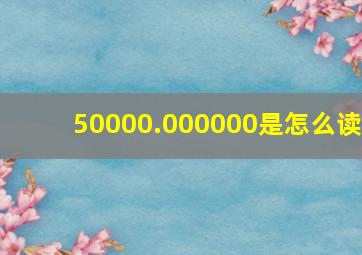 50000.000000是怎么读